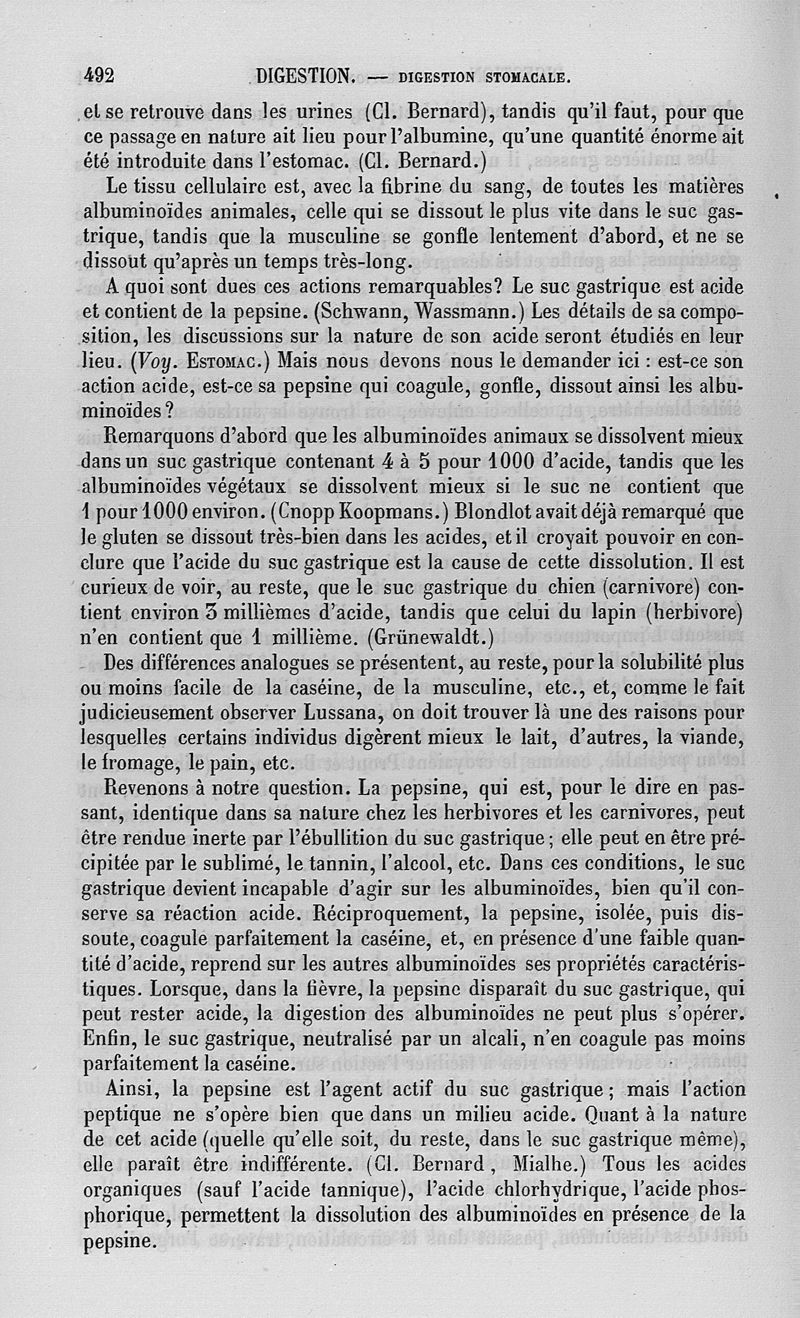 492 DIGESTION. — DIGESTION STOMACALE.

et se retrouve dans les urines (Cl. Bernard), tandis qu'il faut, pour que ce passage en nature ait lieu pour l'albumine, qu'une quantité énorme ait été introduite dans l'estomac. (Cl. Bernard.)

Le tissu cellulaire est, avec la fibrine du sang, de toutes les matières albuminoïdes animales, celle qui se dissout le plus vite dans le suc gastrique, tandis que la musculine se gonfle lentement d'abord, et ne se dissout qu'après un temps très-long.

A quoi sont dues ces actions remarquables? Le suc gastrique est acide et contient de la pepsine. (Schwann, Wassmann.) Les détails de sa composition, les discussions sur la nature de son acide seront étudiés en leur lieu. (Voy. Estomac.) Mais nous devons nous le demander ici : est-ce son action acide, est-ce sa pepsine qui coagule, gonfle, dissout ainsi les albuminoïdes?

Remarquons d'abord que les albuminoïdes animaux se dissolvent mieux dans un suc gastrique contenant 4 à 5 pour 1000 d'acide, tandis que les albuminoïdes végétaux se dissolvent mieux si le suc ne contient que 1 pour 1000 environ. (Cnopp Koopmans.) Blondlot avait déjà remarqué que le gluten se dissout très-bien dans les acides, et il croyait pouvoir en conclure que l'acide du suc gastrique est la cause de cette dissolution. Il est curieux de voir, au reste, que le suc gastrique du chien (carnivore) contient environ 3 millièmes d'acide, tandis que celui du lapin (herbivore) n'en contient que 1 millième. (Grünewaldt.)

Des différences analogues se présentent, au reste, pour la solubilité plus ou moins facile de la caséine, de la musculine, etc., et, comme le fait judicieusement observer Lussana, on doit trouver là une des raisons pour lesquelles certains individus digèrent mieux le lait, d'autres, la viande, le fromage, le pain, etc.

Revenons à notre question. La pepsine, qui est, pour le dire en passant, identique dans sa nature chez les herbivores et les carnivores, peut être rendue inerte par l'ébullition du suc gastrique; elle peut en être précipitée par le sublimé, le tannin, l'alcool, etc. Dans ces conditions, le suc gastrique devient incapable d'agir sur les albuminoïdes, bien qu'il conserve sa réaction acide. Réciproquement, la pepsine, isolée, puis dissoute, coagule parfaitement la caséine, et, en présence d'une faible quantité d'acide, reprend sur les autres albuminoïdes ses propriétés caractéristiques. Lorsque, dans la fièvre, la pepsine disparaît du suc gastrique, qui peut rester acide, la digestion des albuminoïdes ne peut plus s'opérer. Enfin, le suc gastrique, neutralisé par un alcali, n'en coagule pas moins parfaitement la caséine.

Ainsi, la pepsine est l'agent actif du suc gastrique; mais l'action peptique ne s'opère bien que dans un milieu acide. Quant à la nature de cet acide (quelle qu'elle soit, du reste, dans le suc gastrique même), elle paraît être indifférente. (Cl. Bernard, Mialhe.) Tous les acides organiques (sauf l'acide tannique), l'acide chlorhydrique, l'acide phosphorique, permettent la dissolution des albuminoïdes en présence de la pepsine.